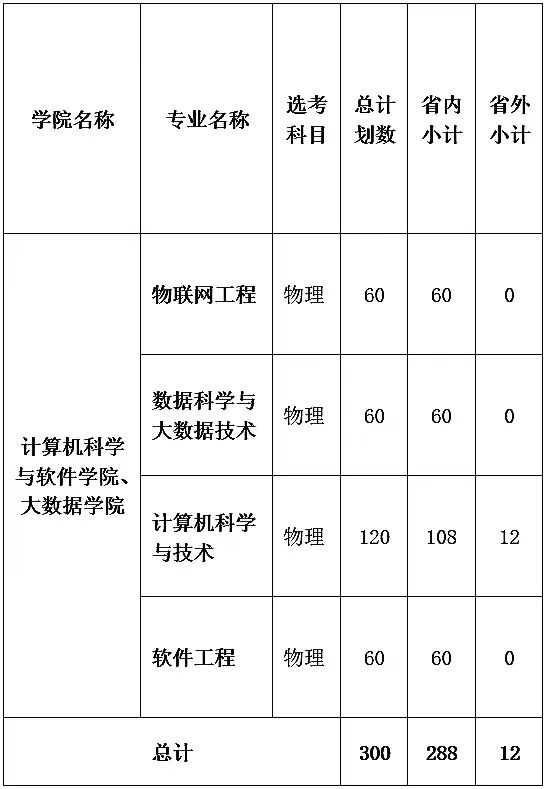 | 学院名称 | 专业名称 | 选考科目 | 总计划数 | 省内小计 | 省外小计 |
|---|---|---|---|---|---|
| 计算机科学与软件学院、大数据学院 | 物联网工程 | 物理 | 60 | 60 | 0 |
| | 数据科学与大数据技术 | 物理 | 60 | 60 | 0 |
| | 计算机科学与技术 | 物理 | 120 | 108 | 12 |
| | 软件工程 | 物理 | 60 | 60 | 0 |
| 总计 | | | 300 | 288 | 12 |